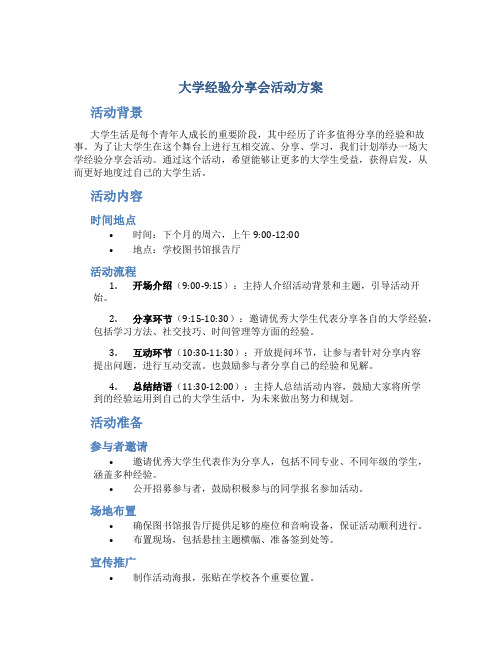 大学经验分享会活动方案

活动背景

大学生活是每个青年人成长的重要阶段，其中经历了许多值得分享的经验和故事。为了让大学生在这个舞台上进行互相交流、分享、学习，我们计划举办一场大学经验分享会活动。通过这个活动，希望能够让更多的大学生受益，获得启发，从而更好地度过自己的大学生活。

活动内容

时间地点

• 时间：下个月的周六，上午 9:00-12:00
• 地点：学校图书馆报告厅

活动流程

1. 开场介绍（9:00-9:15）：主持人介绍活动背景和主题，引导活动开始。

2. 分享环节（9:15-10:30）：邀请优秀大学生代表分享各自的大学经验，包括学习方法、社交技巧、时间管理等方面的经验。

3. 互动环节（10:30-11:30）：开放提问环节，让参与者针对分享内容提出问题，进行互动交流。也鼓励参与者分享自己的经验和见解。

4. 总结结语（11:30-12:00）：主持人总结活动内容，鼓励大家将所学到的经验运用到自己的大学生活中，为未来做出努力和规划。

活动准备

参与者邀请

• 邀请优秀大学生代表作为分享人，包括不同专业、不同年级的学生，涵盖多种经验。
• 公开招募参与者，鼓励积极参与的同学报名参加活动。

场地布置

• 确保图书馆报告厅提供足够的座位和音响设备，保证活动顺利进行。
• 布置现场，包括悬挂主题横幅、准备签到处等。

宣传推广

• 制作活动海报，张贴在学校各个重要位置。